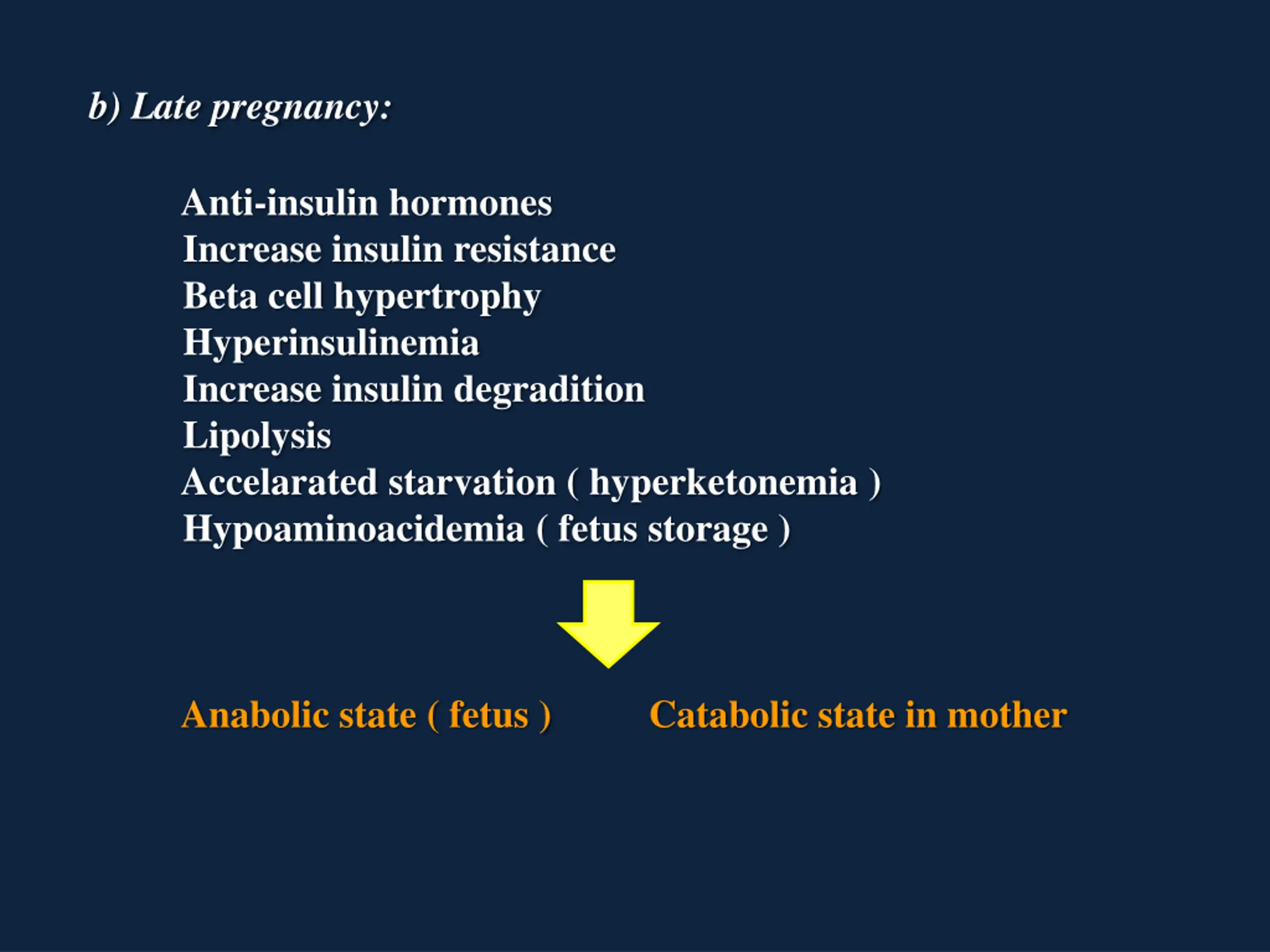 b) Late pregnancy:

Anti-insulin hormones
Increase insulin resistance
Beta cell hypertrophy
Hyperinsulinemia
Increase insulin degradition
Lipolysis
Accelarated starvation ( hyperketonemia )
Hypoaminoacidemia ( fetus storage )

Anabolic state ( fetus )

Catabolic state in mother